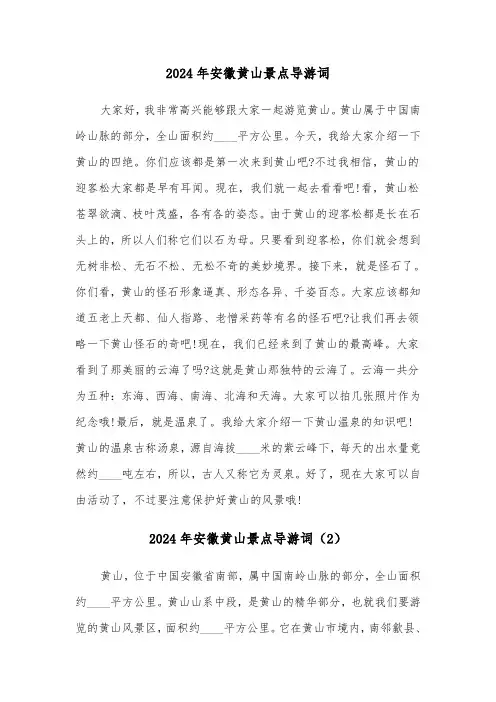 2024年安徽黄山景点导游词

大家好，我非常高兴能够跟大家一起游览黄山。黄山属于中国南岭山脉的部分，全山面积约____平方公里。今天，我给大家介绍一下黄山的四绝。你们应该都是第一次来到黄山吧?不过我相信，黄山的迎客松大家都是早有耳闻。现在，我们就一起去看看吧!看，黄山松苍翠欲滴、枝叶茂盛，各有各的姿态。由于黄山的迎客松都是长在石头上的，所以人们称它们以石为母。只要看到迎客松，你们就会想到无树非松、无石不松、无松不奇的美妙境界。接下来，就是怪石了。你们看，黄山的怪石形象逼真、形态各异、千姿百态。大家应该都知道五老上天都、仙人指路、老僧采药等有名的怪石吧?让我们再去领略一下黄山怪石的奇吧!现在，我们已经来到了黄山的最高峰。大家看到了那美丽的云海了吗?这就是黄山那独特的云海了。云海一共分为五种：东海、西海、南海、北海和天海。大家可以拍几张照片作为纪念哦!最后，就是温泉了。我给大家介绍一下黄山温泉的知识吧!黄山的温泉古称汤泉，源自海拔____米的紫云峰下，每天的出水量竟然约____吨左右，所以，古人又称它为灵泉。好了，现在大家可以自由活动了，不过要注意保护好黄山的风景哦!

2024年安徽黄山景点导游词（2）

黄山，位于中国安徽省南部，属中国南岭山脉的部分，全山面积约____平方公里。黄山山系中段，是黄山的精华部分，也就我们要游览的黄山风景区，面积约____平方公里。它在黄山市境内，南邻歙县、